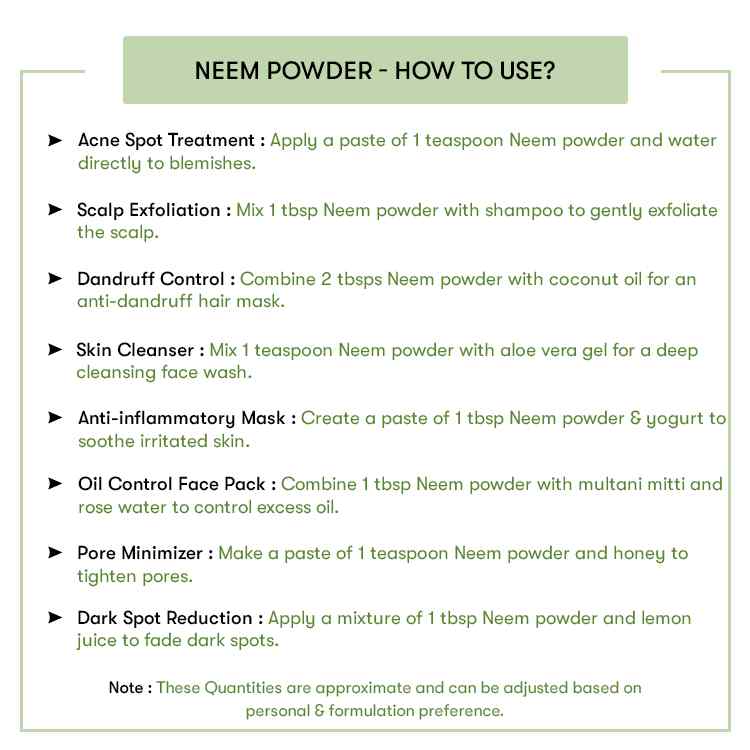 NEEM POWDER - HOW TO USE?

➤ Acne Spot Treatment : Apply a paste of 1 teaspoon Neem powder and water directly to blemishes.

➤ Scalp Exfoliation : Mix 1 tbsp Neem powder with shampoo to gently exfoliate the scalp.

➤ Dandruff Control : Combine 2 tbsps Neem powder with coconut oil for an anti-dandruff hair mask.

➤ Skin Cleanser : Mix 1 teaspoon Neem powder with aloe vera gel for a deep cleansing face wash.

➤ Anti-inflammatory Mask : Create a paste of 1 tbsp Neem powder & yogurt to soothe irritated skin.

➤ Oil Control Face Pack : Combine 1 tbsp Neem powder with multani mitti and rose water to control excess oil.

➤ Pore Minimizer : Make a paste of 1 teaspoon Neem powder and honey to tighten pores.

➤ Dark Spot Reduction : Apply a mixture of 1 tbsp Neem powder and lemon juice to fade dark spots.

Note : These Quantities are approximate and can be adjusted based on personal & formulation preference.